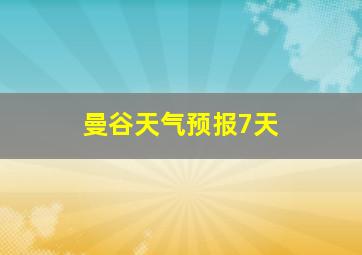 曼谷天气预报7天